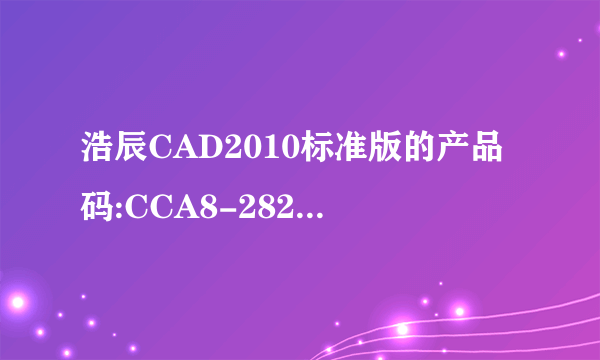 浩辰CAD2010标准版的产品码:CCA8-282...